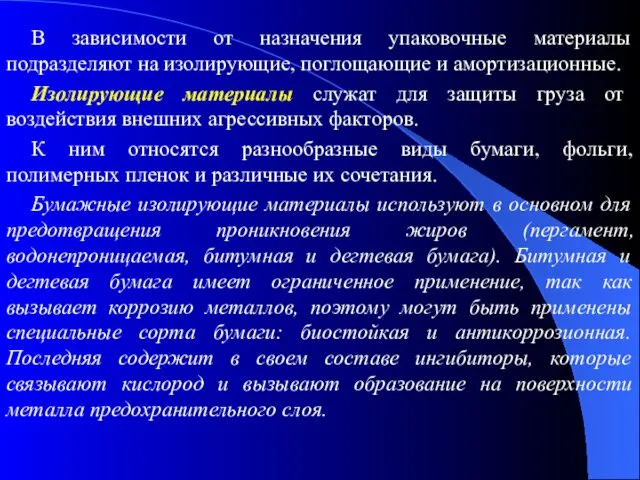 В зависимости от назначения упаковочные материалы подразделяют на изолирующие, поглощающие и амортизационные.

Изолирующие материалы служат для защиты груза от воздействия внешних агрессивных факторов.

К ним относятся разнообразные виды бумаги, фольги, полимерных пленок и различные их сочетания.

Бумажные изолирующие материалы используют в основном для предотвращения проникновения жиров (пергамент, водонепроницаемая, битумная и дегтевая бумага). Битумная и дегтевая бумага имеет ограниченное применение, так как вызывает коррозию металлов, поэтому могут быть применены специальные сорта бумаги: биостойкая и антикоррозионная. Последняя содержит в своем составе ингибиторы, которые связывают кислород и вызывают образование на поверхности металла предохранительного слоя.